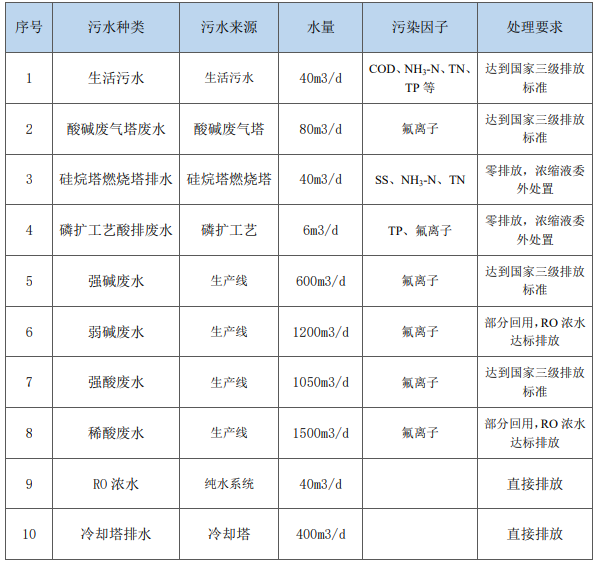 | 序号 | 污水种类 | 污水来源 | 水量 | 污染因子 | 处理要求 |
|---|---|---|---|---|---|
| 1 | 生活污水 | 生活污水 | 40m3/d | COD、$NH_3$-N、TN、TP 等 | 达到国家三级排放标准 |
| 2 | 酸碱废气塔废水 | 酸碱废气塔 | 80m3/d | 氟离子 | 达到国家三级排放标准 |
| 3 | 硅烷塔燃烧塔排水 | 硅烷塔燃烧塔 | 40m3/d | SS、$NH_3$-N、TN | 零排放，浓缩液委外处置 |
| 4 | 磷扩工艺酸排废水 | 磷扩工艺 | 6m3/d | TP、氟离子 | 零排放，浓缩液委外处置 |
| 5 | 强碱废水 | 生产线 | 600m3/d | 氟离子 | 达到国家三级排放标准 |
| 6 | 弱碱废水 | 生产线 | 1200m3/d | 氟离子 | 部分回用，RO 浓水达标排放 |
| 7 | 强酸废水 | 生产线 | 1050m3/d | 氟离子 | 达到国家三级排放标准 |
| 8 | 稀酸废水 | 生产线 | 1500m3/d | 氟离子 | 部分回用，RO 浓水达标排放 |
| 9 | RO 浓水 | 纯水系统 | 40m3/d | | 直接排放 |
| 10 | 冷却塔排水 | 冷却塔 | 400m3/d | | 直接排放 |